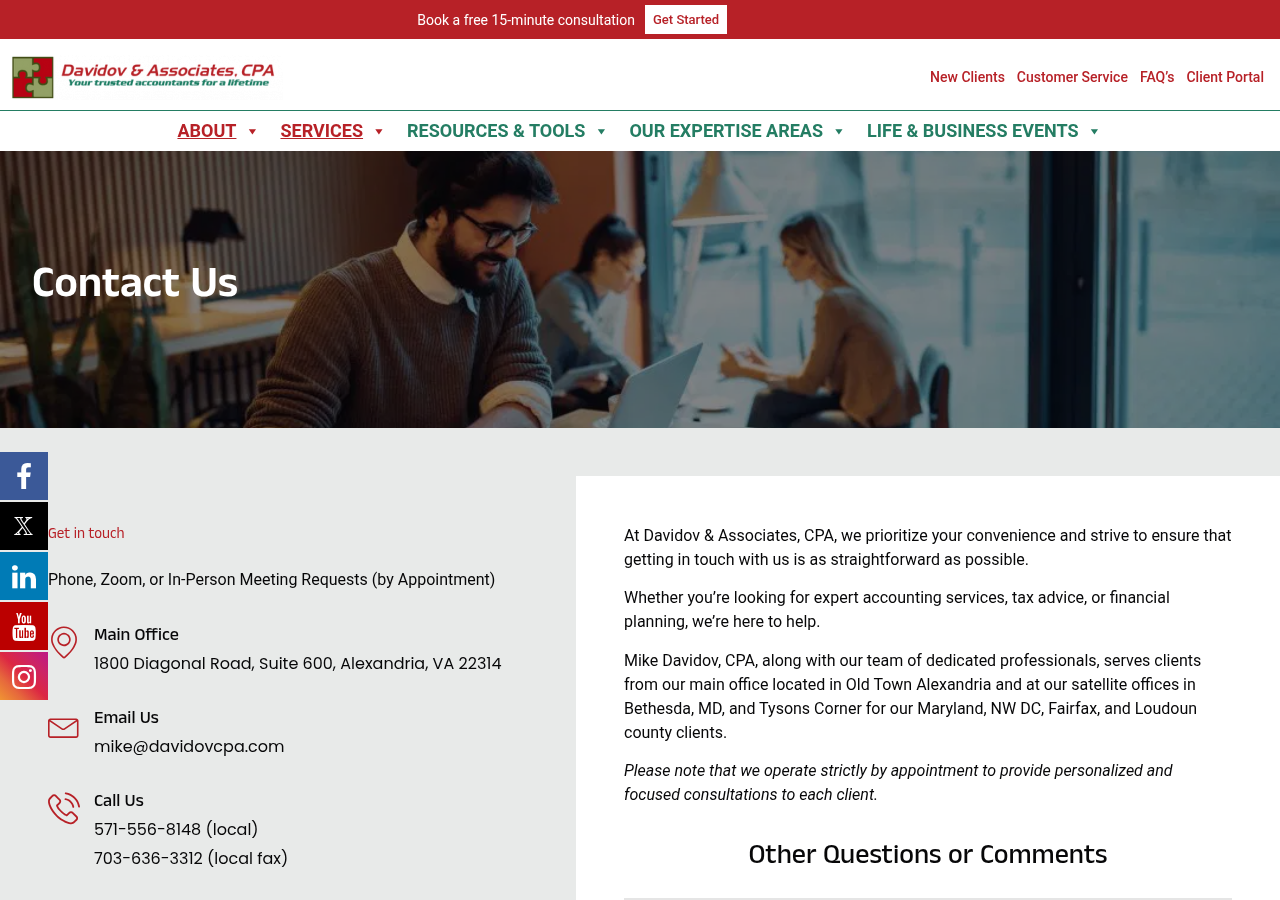 Book a free 15-minute consultation Get Started

Davidov & Associates, CPA
Your trusted accountants for a lifetime

New Clients Customer Service FAQ's Client Portal

ABOUT SERVICES RESOURCES & TOOLS OUR EXPERTISE AREAS LIFE & BUSINESS EVENTS

Contact Us

Get in touch

Phone, Zoom, or In-Person Meeting Requests (by Appointment)

Main Office
1800 Diagonal Road, Suite 600, Alexandria, VA 22314

Email Us
mike@davidovcpa.com

Call Us
571-556-8148 (local)
703-636-3312 (local fax)

At Davidov & Associates, CPA, we prioritize your convenience and strive to ensure that getting in touch with us is as straightforward as possible.

Whether you're looking for expert accounting services, tax advice, or financial planning, we're here to help.

Mike Davidov, CPA, along with our team of dedicated professionals, serves clients from our main office located in Old Town Alexandria and at our satellite offices in Bethesda, MD, and Tysons Corner for our Maryland, NW DC, Fairfax, and Loudoun county clients.

Please note that we operate strictly by appointment to provide personalized and focused consultations to each client.

Other Questions or Comments